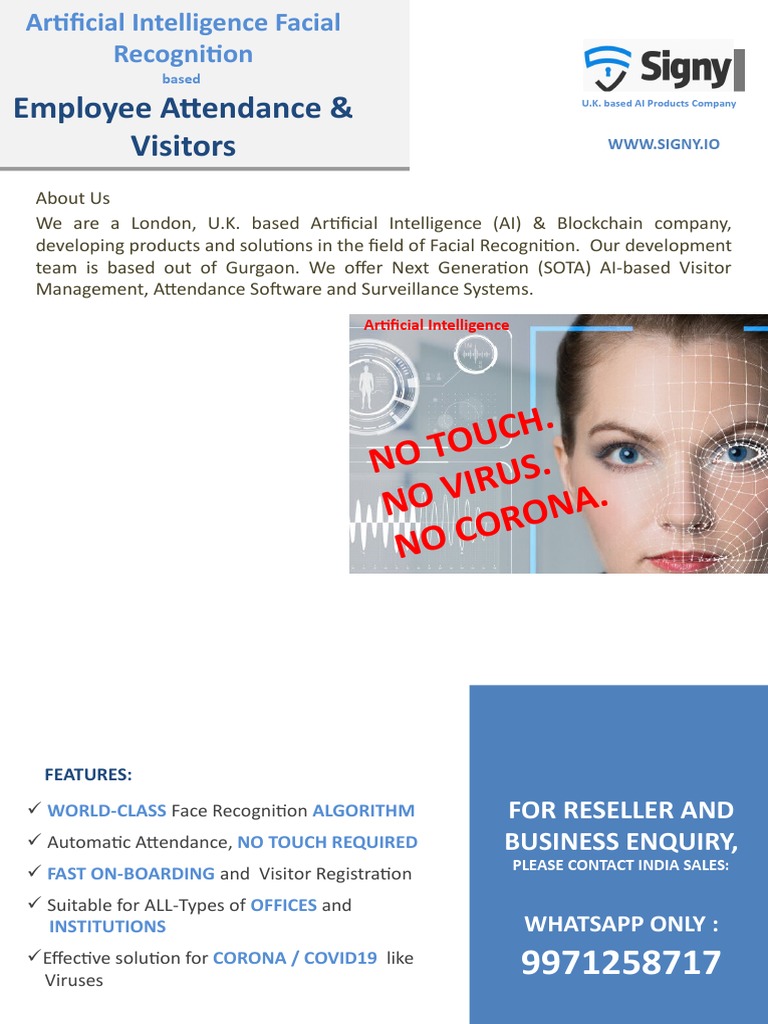 Artificial Intelligence Facial Recognition
based
Employee Attendance & Visitors

Signy
U.K. based AI Products Company

WWW.SIGNY.IO

About Us
We are a London, U.K. based Artificial Intelligence (AI) & Blockchain company, developing products and solutions in the field of Facial Recognition. Our development team is based out of Gurgaon. We offer Next Generation (SOTA) AI-based Visitor Management, Attendance Software and Surveillance Systems.

Artificial Intelligence

NO TOUCH.
NO VIRUS.
NO CORONA.

FEATURES:

✓ WORLD-CLASS Face Recognition ALGORITHM
✓ Automatic Attendance, NO TOUCH REQUIRED
✓ FAST ON-BOARDING and Visitor Registration
✓ Suitable for ALL-Types of OFFICES and INSTITUTIONS
✓ Effective solution for CORONA / COVID19 like Viruses

FOR RESELLER AND BUSINESS ENQUIRY,
PLEASE CONTACT INDIA SALES:

WHATSAPP ONLY :
9971258717